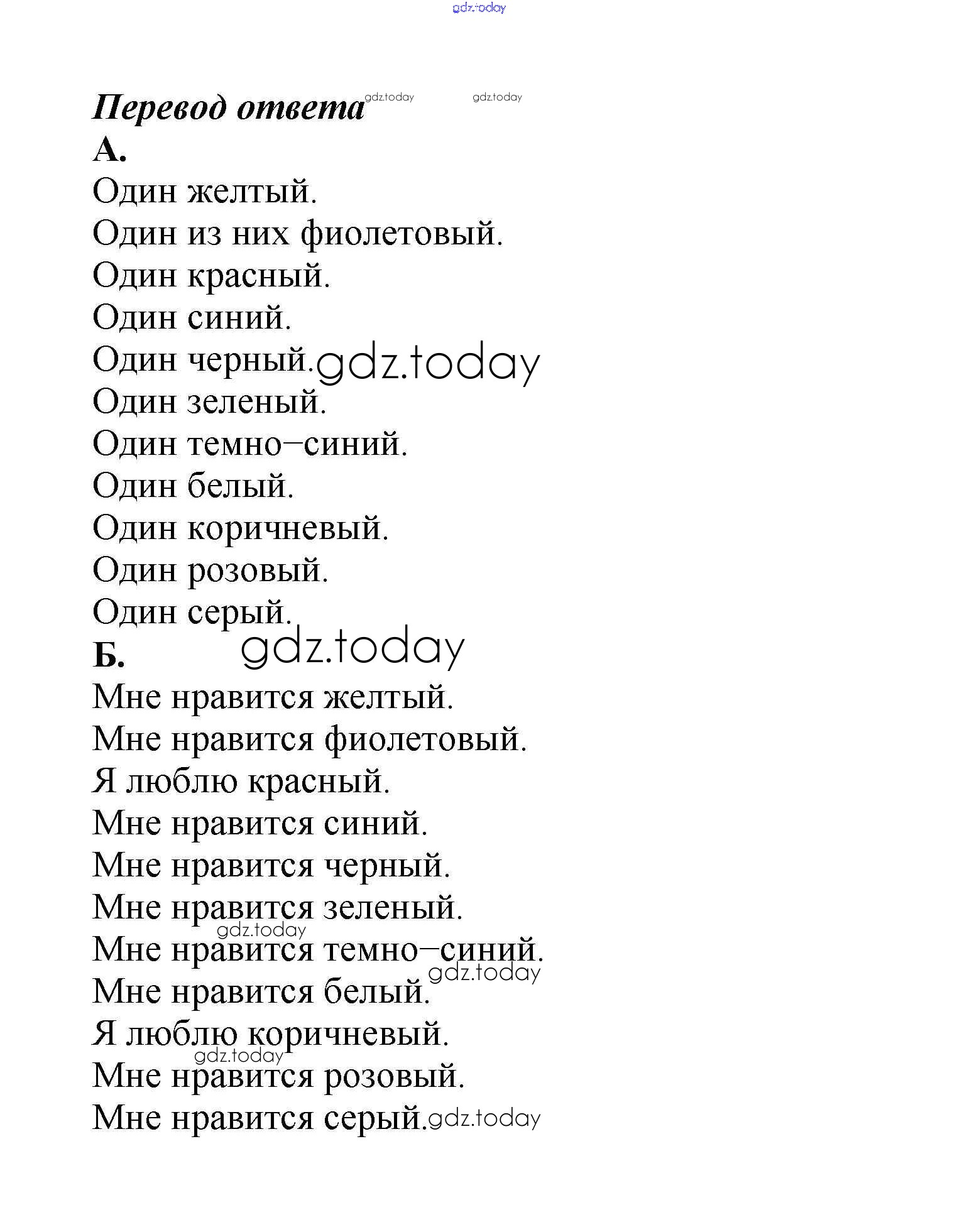 gdz.today

Перевод ответа gdz.today gdz.today

А.

Один желтый.

Один из них фиолетовый.

Один красный.

Один синий.

Один черный. gdz.today

Один зеленый.

Один темно–синий.

Один белый.

Один коричневый.

Один розовый.

Один серый.

Б. gdz.today

Мне нравится желтый.

Мне нравится фиолетовый.

Я люблю красный.

Мне нравится синий.

Мне нравится черный.

Мне нравится зеленый.

gdz.today

Мне нравится темно–синий.

gdz.today

Мне нравится белый.

Я люблю коричневый.

gdz.today

Мне нравится розовый.

Мне нравится серый. gdz.today